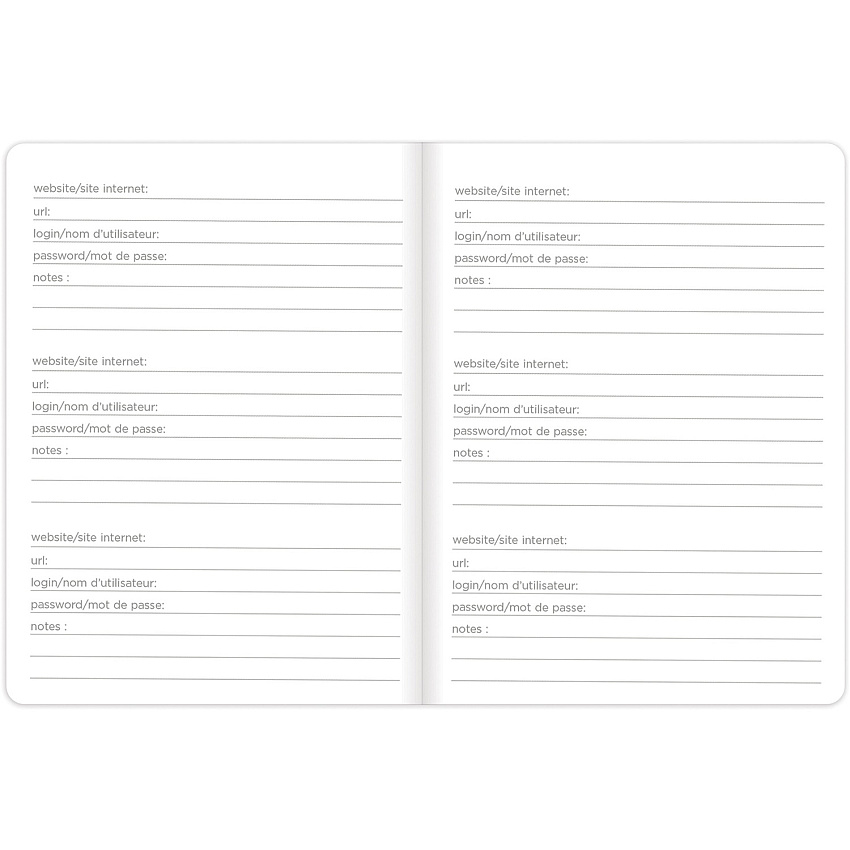 website/site internet: ____
url: ____
login/nom d'utilisateur: ____
password/mot de passe: ____
notes : ____
____
____

website/site internet: ____
url: ____
login/nom d'utilisateur: ____
password/mot de passe: ____
notes : ____
____
____

website/site internet: ____
url: ____
login/nom d'utilisateur: ____
password/mot de passe: ____
notes : ____
____
____

website/site internet: ____
url: ____
login/nom d'utilisateur: ____
password/mot de passe: ____
notes : ____
____
____

website/site internet: ____
url: ____
login/nom d'utilisateur: ____
password/mot de passe: ____
notes : ____
____
____

website/site internet: ____
url: ____
login/nom d'utilisateur: ____
password/mot de passe: ____
notes : ____
____
____